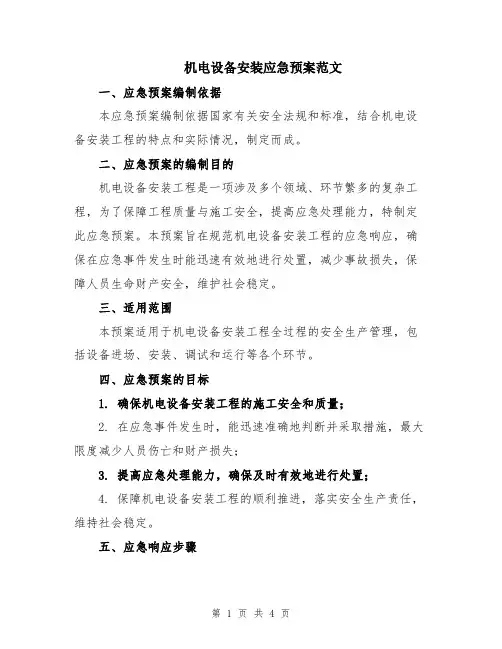 机电设备安装应急预案范文

一、应急预案编制依据

本应急预案编制依据国家有关安全法规和标准，结合机电设备安装工程的特点和实际情况，制定而成。

二、应急预案的编制目的

机电设备安装工程是一项涉及多个领域、环节繁多的复杂工程，为了保障工程质量与施工安全，提高应急处理能力，特制定此应急预案。本预案旨在规范机电设备安装工程的应急响应，确保在应急事件发生时能迅速有效地进行处置，减少事故损失，保障人员生命财产安全，维护社会稳定。

三、适用范围

本预案适用于机电设备安装工程全过程的安全生产管理，包括设备进场、安装、调试和运行等各个环节。

四、应急预案的目标

1. 确保机电设备安装工程的施工安全和质量；

2. 在应急事件发生时，能迅速准确地判断并采取措施，最大限度减少人员伤亡和财产损失；

3. 提高应急处理能力，确保及时有效地进行处置；

4. 保障机电设备安装工程的顺利推进，落实安全生产责任，维持社会稳定。

五、应急响应步骤

第 1 页 共 4 页